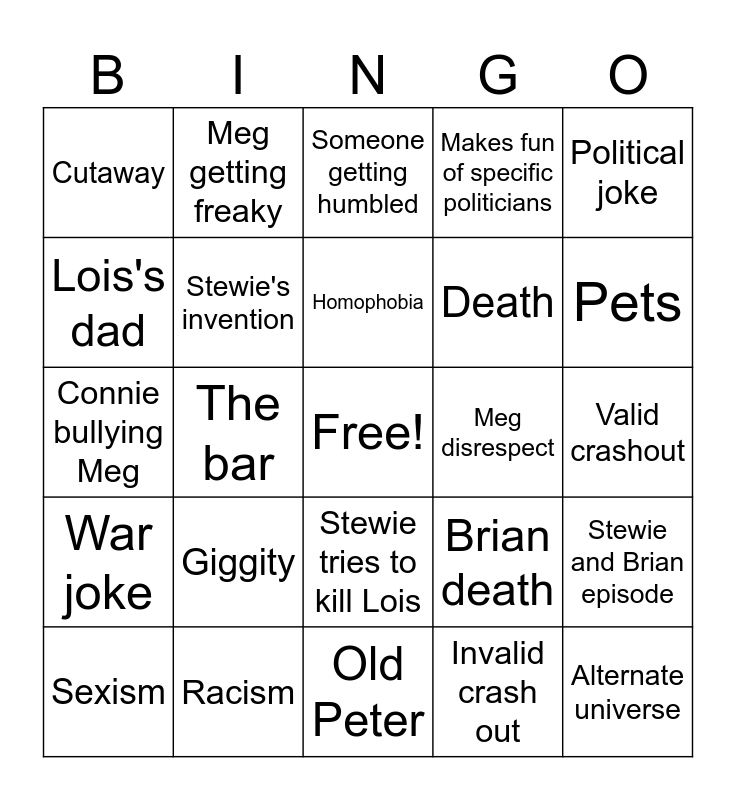 | B | I | N | G | O |
|---|---|---|---|---|
| Cutaway | Meg getting freaky | Someone getting humbled | Makes fun of specific politicians | Political joke |
| Lois's dad | Stewie's invention | Homophobia | Death | Pets |
| Connie bullying Meg | The bar | Free! | Meg disrespect | Valid crashout |
| War joke | Giggity | Stewie tries to kill Lois | Brian death | Stewie and Brian episode |
| Sexism | Racism | Old Peter | Invalid crash out | Alternate universe |